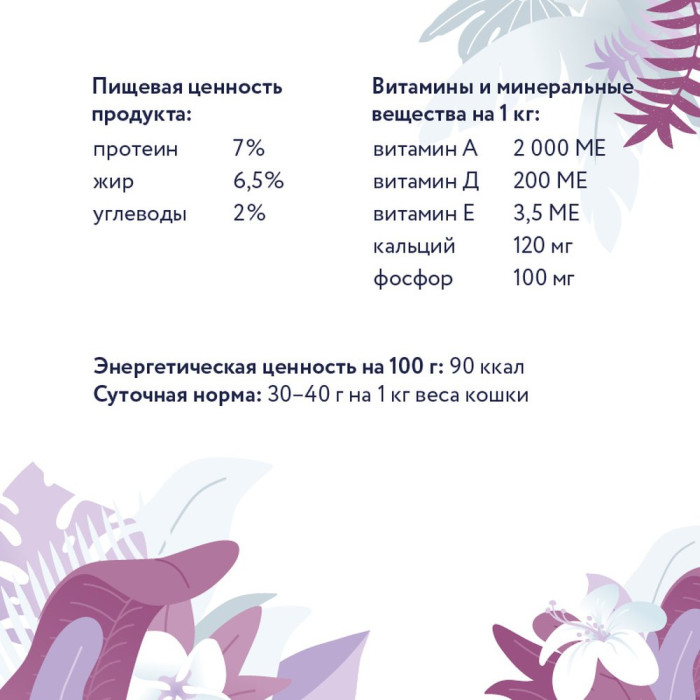 Пищевая ценность продукта:

| | |
|---|---|
| протеин | 7% |
| жир | 6,5% |
| углеводы | 2% |

Витамины и минеральные вещества на 1 кг:

| | |
|---|---|
| витамин А | 2 000 МЕ |
| витамин Д | 200 МЕ |
| витамин Е | 3,5 МЕ |
| кальций | 120 мг |
| фосфор | 100 мг |

Энергетическая ценность на 100 г: 90 ккал
Суточная норма: 30–40 г на 1 кг веса кошки